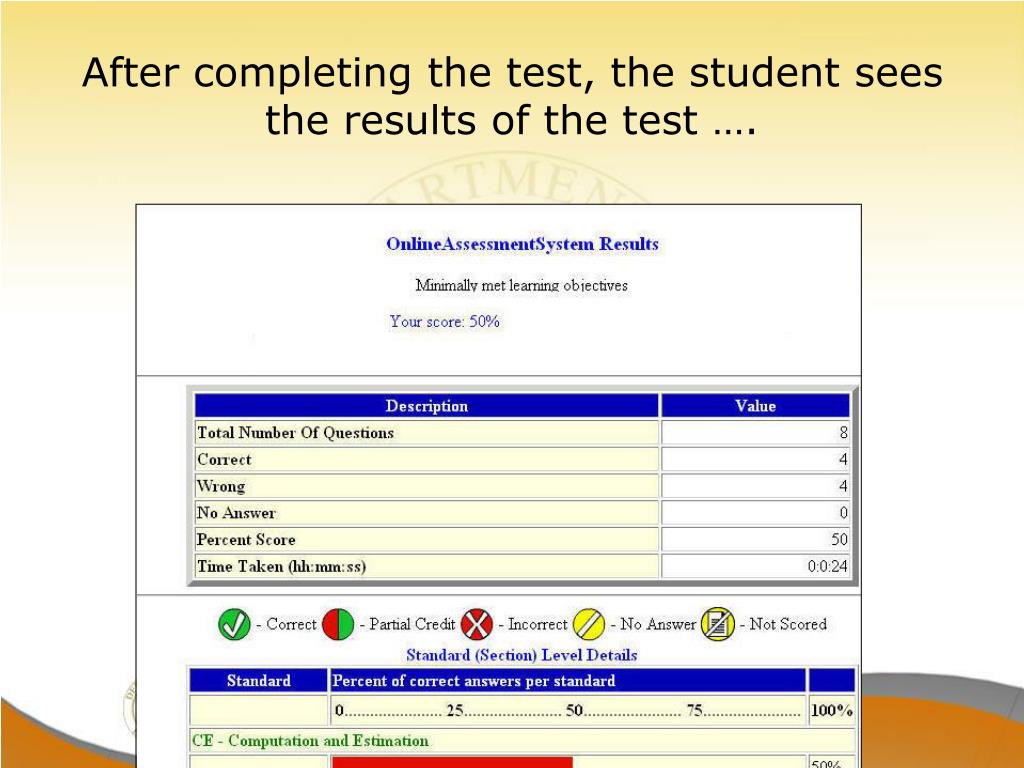 After completing the test, the student sees the results of the test ….

OnlineAssessmentSystem Results

Minimally met learning objectives

Your score: 50%

| Description | Value |
|---|---|
| Total Number Of Questions | 8 |
| Correct | 4 |
| Wrong | 4 |
| No Answer | 0 |
| Percent Score | 50 |
| Time Taken (hh:mm:ss) | 0:0:24 |

- Correct - Partial Credit - Incorrect - No Answer - Not Scored

Standard (Section) Level Details

| Standard | Percent of correct answers per standard | |
|---|---|---|
| | 0...................... 25...................... 50...................... 75...................... | 100% |
| CE - Computation and Estimation | | |
| | | 50% |